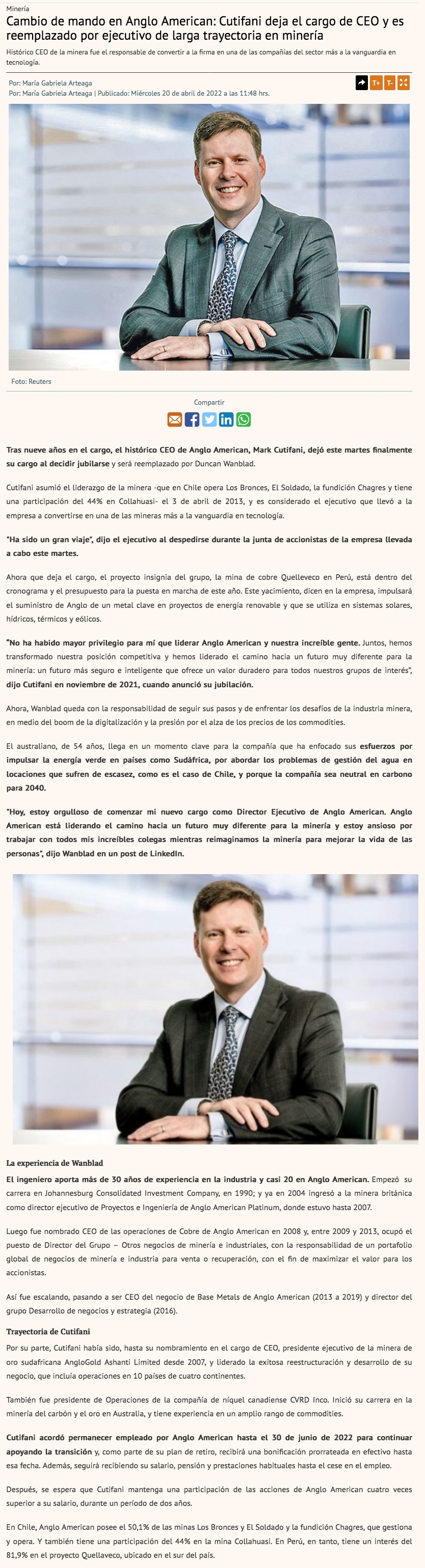 Minería

Cambio de mando en Anglo American: Cutifani deja el cargo de CEO y es reemplazado por ejecutivo de larga trayectoria en minería

Histórico CEO de la minera fue el responsable de convertir a la firma en una de las compañías del sector más a la vanguardia en tecnología.

Por: María Gabriela Arteaga
Por: María Gabriela Arteaga | Publicado: Miércoles 20 de abril de 2022 a las 11:48 hrs.

T+ T-

Foto: Reuters

Compartir

Tras nueve años en el cargo, el histórico CEO de Anglo American, Mark Cutifani, dejó este martes finalmente su cargo al decidir jubilarse y será reemplazado por Duncan Wanblad.

Cutifani asumió el liderazgo de la minera -que en Chile opera Los Bronces, El Soldado, la fundición Chagres y tiene una participación del 44% en Collahuasi- el 3 de abril de 2013, y es considerado el ejecutivo que llevó a la empresa a convertirse en una de las mineras más a la vanguardia en tecnología.

"Ha sido un gran viaje", dijo el ejecutivo al despedirse durante la junta de accionistas de la empresa llevada a cabo este martes.

Ahora que deja el cargo, el proyecto insignia del grupo, la mina de cobre Quelleveco en Perú, está dentro del cronograma y el presupuesto para la puesta en marcha de este año. Este yacimiento, dicen en la empresa, impulsará el suministro de Anglo de un metal clave en proyectos de energía renovable y que se utiliza en sistemas solares, hídricos, térmicos y eólicos.

"No ha habido mayor privilegio para mí que liderar Anglo American y nuestra increíble gente. Juntos, hemos transformado nuestra posición competitiva y hemos liderado el camino hacia un futuro muy diferente para la minería: un futuro más seguro e inteligente que ofrece un valor duradero para todos nuestros grupos de interés", dijo Cutifani en noviembre de 2021, cuando anunció su jubilación.

Ahora, Wanblad queda con la responsabilidad de seguir sus pasos y de enfrentar los desafíos de la industria minera, en medio del boom de la digitalización y la presión por el alza de los precios de los commodities.

El australiano, de 54 años, llega en un momento clave para la compañía que ha enfocado sus esfuerzos por impulsar la energía verde en países como Sudáfrica, por abordar los problemas de gestión del agua en locaciones que sufren de escasez, como es el caso de Chile, y porque la compañía sea neutral en carbono para 2040.

"Hoy, estoy orgulloso de comenzar mi nuevo cargo como Director Ejecutivo de Anglo American. Anglo American está liderando el camino hacia un futuro muy diferente para la minería y estoy ansioso por trabajar con todos mis increíbles colegas mientras reimaginamos la minería para mejorar la vida de las personas", dijo Wanblad en un post de LinkedIn.

La experiencia de Wanblad

El ingeniero aporta más de 30 años de experiencia en la industria y casi 20 en Anglo American. Empezó su carrera en Johannesburg Consolidated Investment Company, en 1990; y ya en 2004 ingresó a la minera británica como director ejecutivo de Proyectos e Ingeniería de Anglo American Platinum, donde estuvo hasta 2007.

Luego fue nombrado CEO de las operaciones de Cobre de Anglo American en 2008 y, entre 2009 y 2013, ocupó el puesto de Director del Grupo – Otros negocios de minería e industriales, con la responsabilidad de un portafolio global de negocios de minería e industria para venta o recuperación, con el fin de maximizar el valor para los accionistas.

Así fue escalando, pasando a ser CEO del negocio de Base Metals de Anglo American (2013 a 2019) y director del grupo Desarrollo de negocios y estrategia (2016).

Trayectoria de Cutifani

Por su parte, Cutifani había sido, hasta su nombramiento en el cargo de CEO, presidente ejecutivo de la minera de oro sudafricana AngloGold Ashanti Limited desde 2007, y liderado la exitosa reestructuración y desarrollo de su negocio, que incluía operaciones en 10 países de cuatro continentes.

También fue presidente de Operaciones de la compañía de níquel canadiense CVRD Inco. Inició su carrera en la minería del carbón y el oro en Australia, y tiene experiencia en un amplio rango de commodities.

Cutifani acordó permanecer empleado por Anglo American hasta el 30 de junio de 2022 para continuar apoyando la transición y, como parte de su plan de retiro, recibirá una bonificación prorrateada en efectivo hasta esa fecha. Además, seguirá recibiendo su salario, pensión y prestaciones habituales hasta el cese en el empleo.

Después, se espera que Cutifani mantenga una participación de las acciones de Anglo American cuatro veces superior a su salario, durante un período de dos años.

En Chile, Anglo American posee el 50,1% de las minas Los Bronces y El Soldado y la fundición Chagres, que gestiona y opera. Y también tiene una participación del 44% en la mina Collahuasi. En Perú, en tanto, tiene un interés del 81,9% en el proyecto Quellaveco, ubicado en el sur del país.